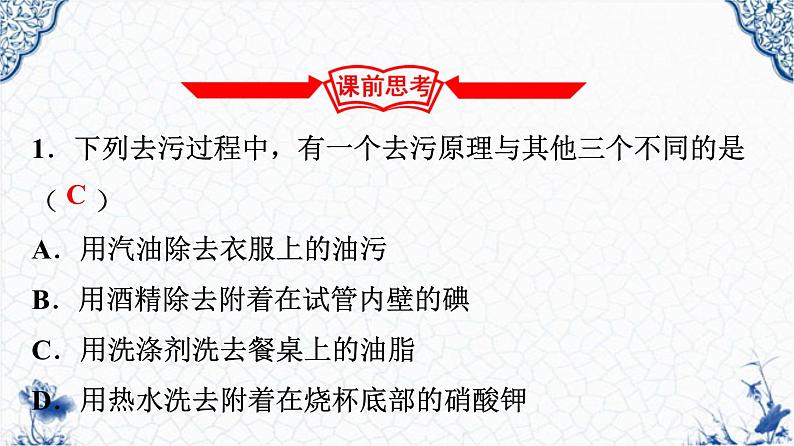 课前思考

1．下列去污过程中，有一个去污原理与其他三个不同的是（ C ）

A．用汽油除去衣服上的油污

B．用酒精除去附着在试管内壁的碘

C．用洗涤剂洗去餐桌上的油脂

D．用热水洗去附着在烧杯底部的硝酸钾